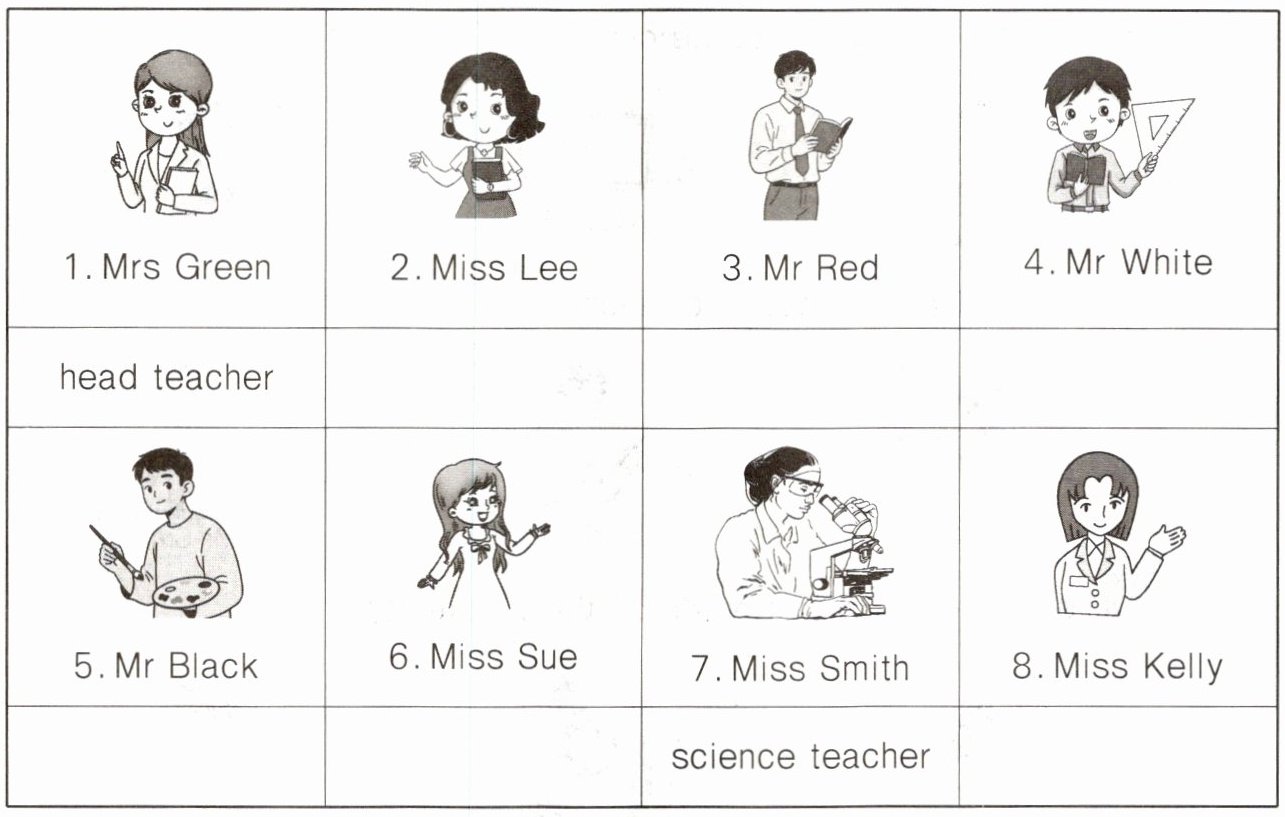 | 1. Mrs Green | 2. Miss Lee | 3. Mr Red | 4. Mr White |
|---|---|---|---|
| head teacher | | | |
| 5. Mr Black | 6. Miss Sue | 7. Miss Smith | 8. Miss Kelly |
| | | science teacher | |